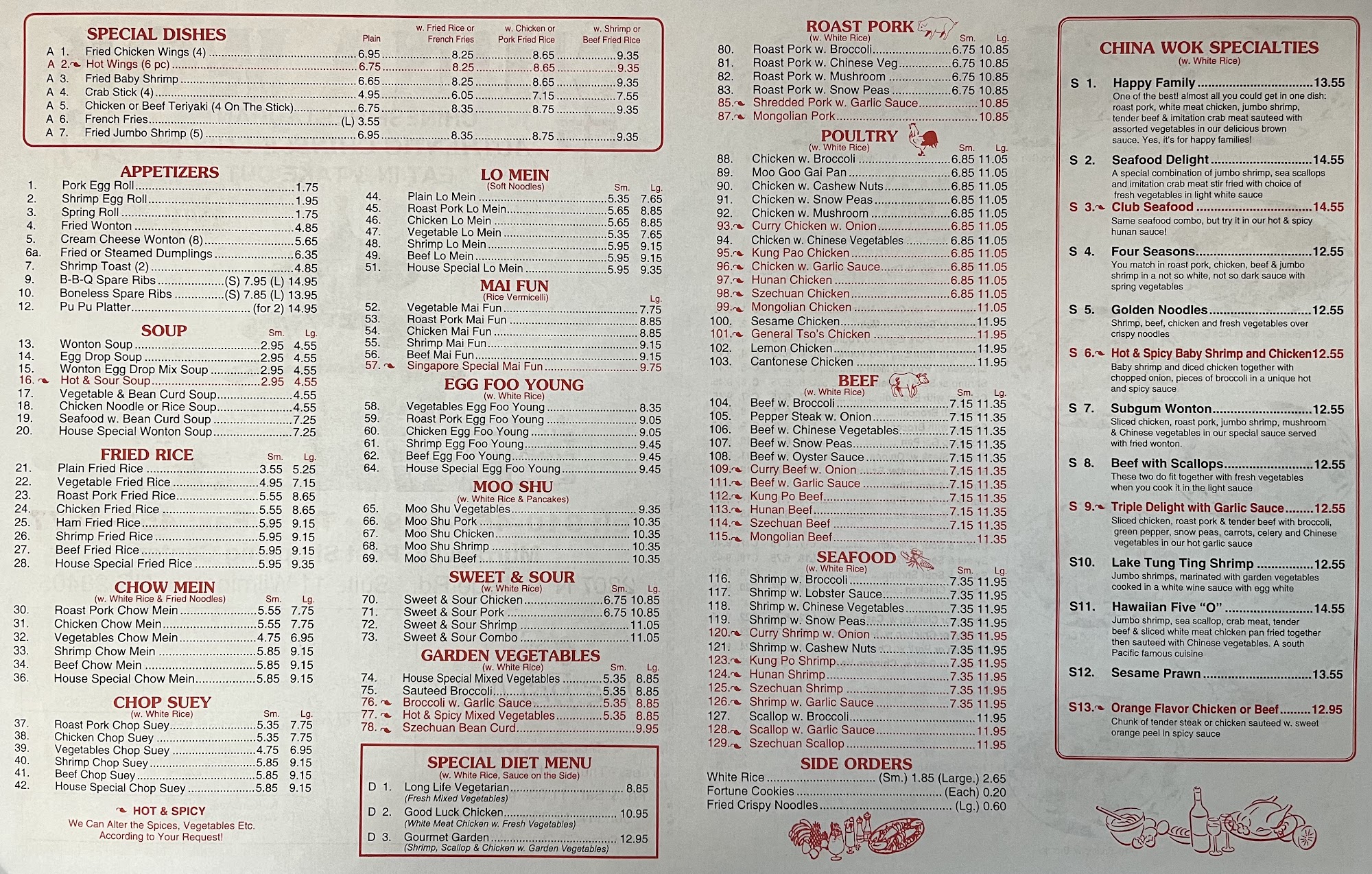 SPECIAL DISHES

| | | Plain | w. Fried Rice or French Fries | w. Chicken or Pork Fried Rice | w. Shrimp or Beef Fried Rice |
|---|---|---|---|---|---|
| A 1. | Fried Chicken Wings (4) | 6.95 | 8.25 | 8.65 | 9.35 |
| A 2. | Hot Wings (6 pc) | 6.75 | 8.25 | 8.65 | 9.35 |
| A 3. | Fried Baby Shrimp | 6.65 | 8.25 | 8.65 | 9.35 |
| A 4. | Crab Stick (4) | 4.95 | 6.05 | 7.15 | 7.55 |
| A 5. | Chicken or Beef Teriyaki (4 On The Stick) | 6.75 | 8.35 | 8.75 | 9.35 |
| A 6. | French Fries | (L) 3.55 | | | |
| A 7. | Fried Jumbo Shrimp (5) | 6.95 | 8.35 | 8.75 | 9.35 |

APPETIZERS
1. Pork Egg Roll 1.75
2. Shrimp Egg Roll 1.95
3. Spring Roll 1.75
4. Fried Wonton 4.85
5. Cream Cheese Wonton (8) 5.65
6a. Fried or Steamed Dumplings 6.35
7. Shrimp Toast (2) 4.85
9. B-B-Q Spare Ribs (S) 7.95 (L) 14.95
10. Boneless Spare Ribs (S) 7.85 (L) 13.95
12. Pu Pu Platter (for 2) 14.95

SOUP Sm. Lg.
13. Wonton Soup 2.95 4.55
14. Egg Drop Soup 2.95 4.55
15. Wonton Egg Drop Mix Soup 2.95 4.55
16. Hot & Sour Soup 2.95 4.55
17. Vegetable & Bean Curd Soup 4.55
18. Chicken Noodle or Rice Soup 4.55
19. Seafood w. Bean Curd Soup 7.25
20. House Special Wonton Soup 7.25

FRIED RICE Sm. Lg.
21. Plain Fried Rice 3.55 5.25
22. Vegetable Fried Rice 4.95 7.15
23. Roast Pork Fried Rice 5.55 8.65
24. Chicken Fried Rice 5.55 8.65
25. Ham Fried Rice 5.95 9.15
26. Shrimp Fried Rice 5.95 9.15
27. Beef Fried Rice 5.95 9.15
28. House Special Fried Rice 5.95 9.35

CHOW MEIN
(w. White Rice & Fried Noodles) Sm. Lg.
30. Roast Pork Chow Mein 5.55 7.75
31. Chicken Chow Mein 5.55 7.75
32. Vegetables Chow Mein 4.75 6.95
33. Shrimp Chow Mein 5.85 9.15
34. Beef Chow Mein 5.85 9.15
36. House Special Chow Mein 5.85 9.15

CHOP SUEY
(w. White Rice) Sm. Lg.
37. Roast Pork Chop Suey 5.35 7.75
38. Chicken Chop Suey 5.35 7.75
39. Vegetables Chop Suey 4.75 6.95
40. Shrimp Chop Suey 5.85 9.15
41. Beef Chop Suey 5.85 9.15
42. House Special Chop Suey 5.85 9.15

HOT & SPICY
We Can Alter the Spices, Vegetables Etc. According to Your Request!

LO MEIN
(Soft Noodles) Sm. Lg.
44. Plain Lo Mein 5.35 7.65
45. Roast Pork Lo Mein 5.65 8.85
46. Chicken Lo Mein 5.65 8.85
47. Vegetable Lo Mein 5.35 7.65
48. Shrimp Lo Mein 5.95 9.15
49. Beef Lo Mein 5.95 9.15
51. House Special Lo Mein 5.95 9.35

MAI FUN
(Rice Vermicelli) Lg.
52. Vegetable Mai Fun 7.75
53. Roast Pork Mai Fun 8.85
54. Chicken Mai Fun 8.85
55. Shrimp Mai Fun 9.15
56. Beef Mai Fun 9.15
57. Singapore Special Mai Fun 9.75

EGG FOO YOUNG
(w. White Rice)
58. Vegetables Egg Foo Young 8.35
59. Roast Pork Egg Foo Young 9.05
60. Chicken Egg Foo Young 9.05
61. Shrimp Egg Foo Young 9.45
62. Beef Egg Foo Young 9.45
64. House Special Egg Foo Young 9.45

MOO SHU
(w. White Rice & Pancakes)
65. Moo Shu Vegetables 9.35
66. Moo Shu Pork 10.35
67. Moo Shu Chicken 10.35
68. Moo Shu Shrimp 10.35
69. Moo Shu Beef 10.35

SWEET & SOUR
(w. White Rice) Sm. Lg.
70. Sweet & Sour Chicken 6.75 10.85
71. Sweet & Sour Pork 6.75 10.85
72. Sweet & Sour Shrimp 11.05
73. Sweet & Sour Combo 11.05

GARDEN VEGETABLES
(w. White Rice) Sm. Lg.
74. House Special Mixed Vegetables 5.35 8.85
75. Sauteed Broccoli 5.35 8.85
76. Broccoli w. Garlic Sauce 5.35 8.85
77. Hot & Spicy Mixed Vegetables 5.35 8.85
78. Szechuan Bean Curd 9.95

SPECIAL DIET MENU
(w. White Rice, Sauce on the Side)
D 1. Long Life Vegetarian 8.85
(Fresh Mixed Vegetables)
D 2. Good Luck Chicken 10.95
(White Meat Chicken w. Fresh Vegetables)
D 3. Gourmet Garden 12.95
(Shrimp, Scallop & Chicken w. Garden Vegetables)

ROAST PORK
(w. White Rice) Sm. Lg.
80. Roast Pork w. Broccoli 6.75 10.85
81. Roast Pork w. Chinese Veg 6.75 10.85
82. Roast Pork w. Mushroom 6.75 10.85
83. Roast Pork w. Snow Peas 6.75 10.85
85. Shredded Pork w. Garlic Sauce 10.85
87. Mongolian Pork 10.85

POULTRY
(w. White Rice) Sm. Lg.
88. Chicken w. Broccoli 6.85 11.05
89. Moo Goo Gai Pan 6.85 11.05
90. Chicken w. Cashew Nuts 6.85 11.05
91. Chicken w. Snow Peas 6.85 11.05
92. Chicken w. Mushroom 6.85 11.05
93. Curry Chicken w. Onion 6.85 11.05
94. Chicken w. Chinese Vegetables 6.85 11.05
95. Kung Pao Chicken 6.85 11.05
96. Chicken w. Garlic Sauce 6.85 11.05
97. Hunan Chicken 6.85 11.05
98. Szechuan Chicken 6.85 11.05
99. Mongolian Chicken 11.05
100. Sesame Chicken 11.95
101. General Tso's Chicken 11.95
102. Lemon Chicken 11.95
103. Cantonese Chicken 11.95

BEEF
(w. White Rice) Sm. Lg.
104. Beef w. Broccoli 7.15 11.35
105. Pepper Steak w. Onion 7.15 11.35
106. Beef w. Chinese Vegetables 7.15 11.35
107. Beef w. Snow Peas 7.15 11.35
108. Beef w. Oyster Sauce 7.15 11.35
109. Curry Beef w. Onion 7.15 11.35
111. Beef w. Garlic Sauce 7.15 11.35
112. Kung Po Beef 7.15 11.35
113. Hunan Beef 7.15 11.35
114. Szechuan Beef 7.15 11.35
115. Mongolian Beef 11.35

SEAFOOD
(w. White Rice) Sm. Lg.
116. Shrimp w. Broccoli 7.35 11.95
117. Shrimp w. Lobster Sauce 7.35 11.95
118. Shrimp w. Chinese Vegetables 7.35 11.95
119. Shrimp w. Snow Peas 7.35 11.95
120. Curry Shrimp w. Onion 7.35 11.95
121. Shrimp w. Cashew Nuts 7.35 11.95
123. Kung Po Shrimp 7.35 11.95
124. Hunan Shrimp 7.35 11.95
125. Szechuan Shrimp 7.35 11.95
126. Shrimp w. Garlic Sauce 7.35 11.95
127. Scallop w. Broccoli 11.95
128. Scallop w. Garlic Sauce 11.95
129. Szechuan Scallop 11.95

SIDE ORDERS
White Rice (Sm.) 1.85 (Large.) 2.65
Fortune Cookies (Each) 0.20
Fried Crispy Noodles (Lg.) 0.60

CHINA WOK SPECIALTIES
(w. White Rice)

S 1. Happy Family 13.55
One of the best! almost all you could get in one dish: roast pork, white meat chicken, jumbo shrimp, tender beef & imitation crab meat sauteed with assorted vegetables in our delicious brown sauce. Yes, it's for happy families!

S 2. Seafood Delight 14.55
A special combination of jumbo shrimp, sea scallops and imitation crab meat stir fried with choice of fresh vegetables in light white sauce

S 3. Club Seafood 14.55
Same seafood combo, but try it in our hot & spicy hunan sauce!

S 4. Four Seasons 12.55
You match in roast pork, chicken, beef & jumbo shrimp in a not so white, not so dark sauce with spring vegetables

S 5. Golden Noodles 12.55
Shrimp, beef, chicken and fresh vegetables over crispy noodles

S 6. Hot & Spicy Baby Shrimp and Chicken 12.55
Baby shrimp and diced chicken together with chopped onion, pieces of broccoli in a unique hot and spicy sauce

S 7. Subgum Wonton 12.55
Sliced chicken, roast pork, jumbo shrimp, mushroom & Chinese vegetables in our special sauce served with fried wonton.

S 8. Beef with Scallops 12.55
These two do fit together with fresh vegetables when you cook it in the light sauce

S 9. Triple Delight with Garlic Sauce 12.55
Sliced chicken, roast pork & tender beef with broccoli, green pepper, snow peas, carrots, celery and Chinese vegetables in our hot garlic sauce

S10. Lake Tung Ting Shrimp 12.55
Jumbo shrimps, marinated with garden vegetables cooked in a white wine sauce with egg white

S11. Hawaiian Five "O" 14.55
Jumbo shrimp, sea scallop, crab meat, tender beef & sliced white meat chicken pan fried together then sauteed with Chinese vegetables. A south Pacific famous cuisine

S12. Sesame Prawn 13.55

S13. Orange Flavor Chicken or Beef 12.95
Chunk of tender steak or chicken sauteed w. sweet orange peel in spicy sauce